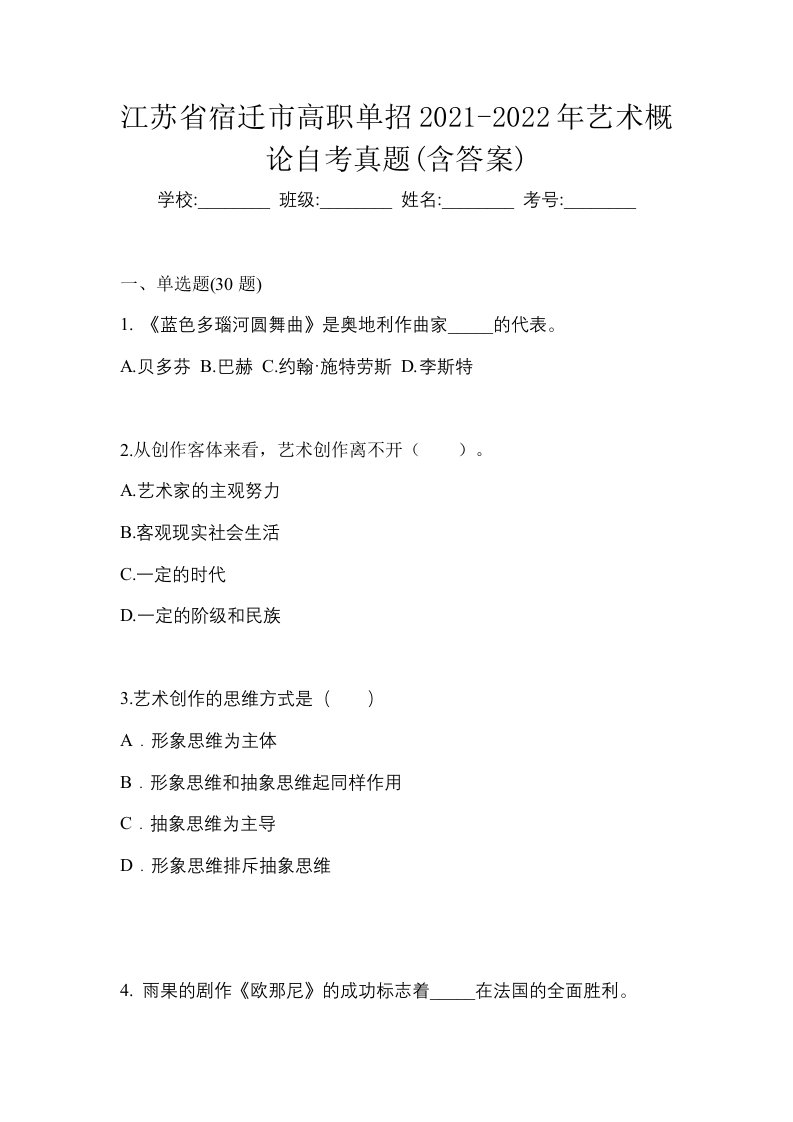 江苏省宿迁市高职单招2021-2022年艺术概论自考真题(含答案)

学校:________ 班级:________ 姓名:________ 考号:________

一、单选题(30 题)

1. 《蓝色多瑙河圆舞曲》是奥地利作曲家_____的代表。

A.贝多芬 B.巴赫 C.约翰·施特劳斯 D.李斯特

2.从创作客体来看，艺术创作离不开（　　）。

A.艺术家的主观努力

B.客观现实社会生活

C.一定的时代

D.一定的阶级和民族

3.艺术创作的思维方式是（　　）

A．形象思维为主体

B．形象思维和抽象思维起同样作用

C．抽象思维为主导

D．形象思维排斥抽象思维

4. 雨果的剧作《欧那尼》的成功标志着_____在法国的全面胜利。